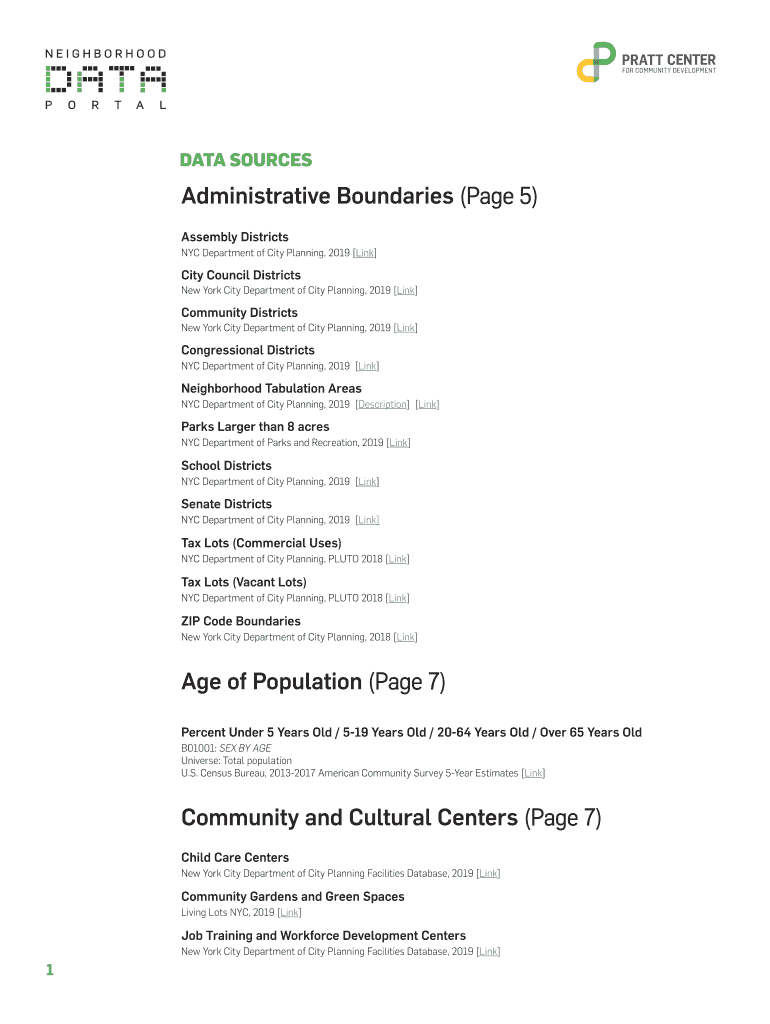 NEIGHBORHOOD
DATA
PORTAL

PRATT CENTER
FOR COMMUNITY DEVELOPMENT

DATA SOURCES

Administrative Boundaries (Page 5)

Assembly Districts
NYC Department of City Planning, 2019 [Link]

City Council Districts
New York City Department of City Planning, 2019 [Link]

Community Districts
New York City Department of City Planning, 2019 [Link]

Congressional Districts
NYC Department of City Planning, 2019 [Link]

Neighborhood Tabulation Areas
NYC Department of City Planning, 2019 [Description] [Link]

Parks Larger than 8 acres
NYC Department of Parks and Recreation, 2019 [Link]

School Districts
NYC Department of City Planning, 2019 [Link]

Senate Districts
NYC Department of City Planning, 2019 [Link]

Tax Lots (Commercial Uses)
NYC Department of City Planning, PLUTO 2018 [Link]

Tax Lots (Vacant Lots)
NYC Department of City Planning, PLUTO 2018 [Link]

ZIP Code Boundaries
New York City Department of City Planning, 2018 [Link]

Age of Population (Page 7)

Percent Under 5 Years Old / 5-19 Years Old / 20-64 Years Old / Over 65 Years Old
B01001: SEX BY AGE
Universe: Total population
U.S. Census Bureau, 2013-2017 American Community Survey 5-Year Estimates [Link]

Community and Cultural Centers (Page 7)

Child Care Centers
New York City Department of City Planning Facilities Database, 2019 [Link]

Community Gardens and Green Spaces
Living Lots NYC, 2019 [Link]

Job Training and Workforce Development Centers
New York City Department of City Planning Facilities Database, 2019 [Link]

1